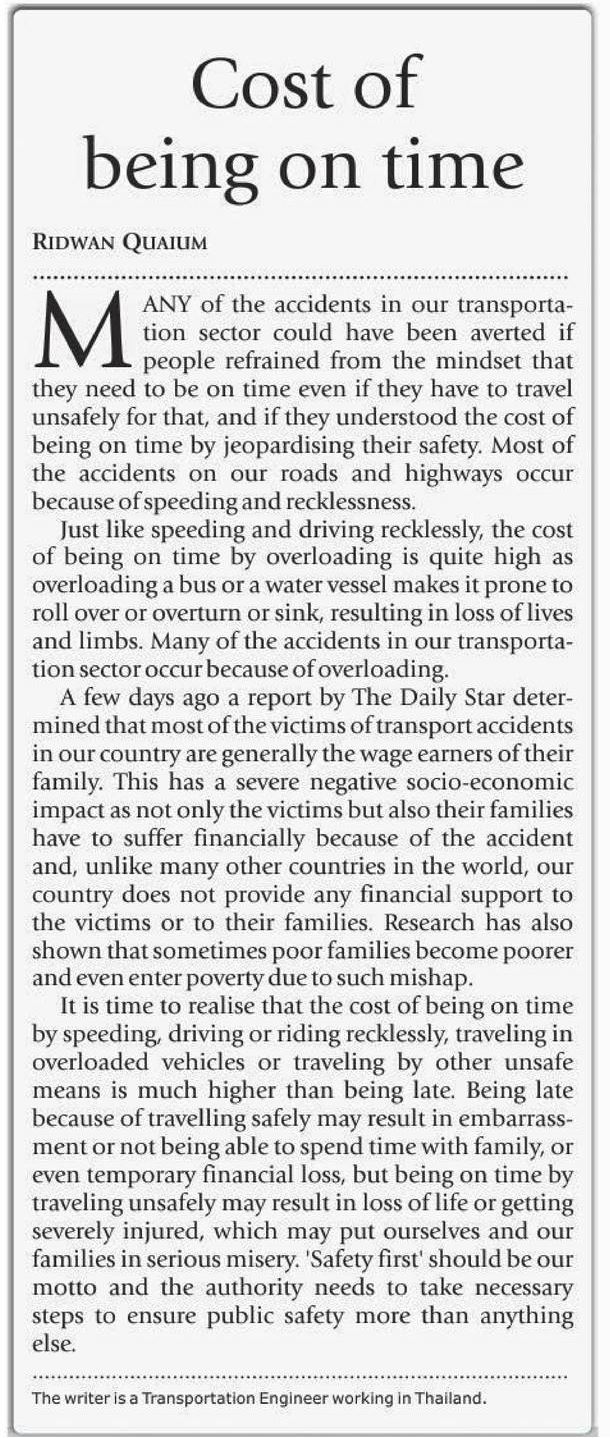 Cost of being on time

RIDWAN QUAIUM

MANY of the accidents in our transportation sector could have been averted if people refrained from the mindset that they need to be on time even if they have to travel unsafely for that, and if they understood the cost of being on time by jeopardising their safety. Most of the accidents on our roads and highways occur because of speeding and recklessness.

Just like speeding and driving recklessly, the cost of being on time by overloading is quite high as overloading a bus or a water vessel makes it prone to roll over or overturn or sink, resulting in loss of lives and limbs. Many of the accidents in our transportation sector occur because of overloading.

A few days ago a report by The Daily Star determined that most of the victims of transport accidents in our country are generally the wage earners of their family. This has a severe negative socio-economic impact as not only the victims but also their families have to suffer financially because of the accident and, unlike many other countries in the world, our country does not provide any financial support to the victims or to their families. Research has also shown that sometimes poor families become poorer and even enter poverty due to such mishap.

It is time to realise that the cost of being on time by speeding, driving or riding recklessly, traveling in overloaded vehicles or traveling by other unsafe means is much higher than being late. Being late because of travelling safely may result in embarrassment or not being able to spend time with family, or even temporary financial loss, but being on time by traveling unsafely may result in loss of life or getting severely injured, which may put ourselves and our families in serious misery. 'Safety first' should be our motto and the authority needs to take necessary steps to ensure public safety more than anything else.

The writer is a Transportation Engineer working in Thailand.